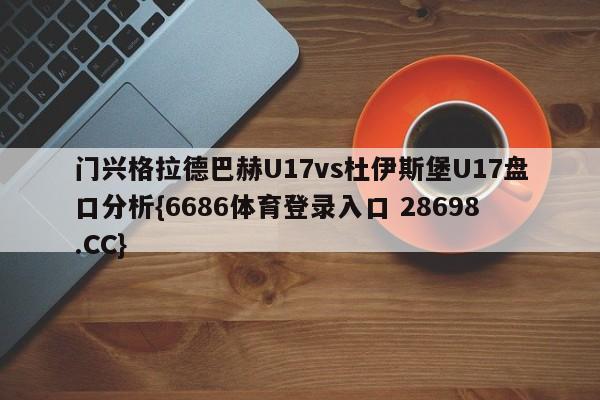 门兴格拉德巴赫U17vs杜伊斯堡U17盘口分析{6686体育登录入口 28698.CC}